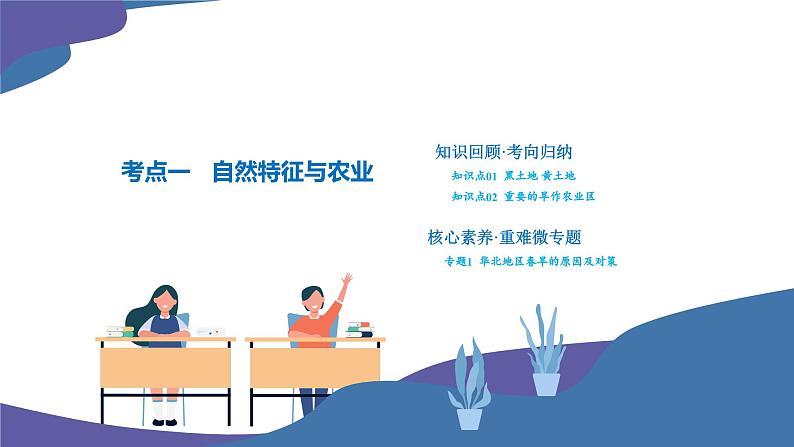 考点一　自然特征与农业

知识回顾·考向归纳

知识点01　黑土地 黄土地

知识点02　重要的旱作农业区

核心素养·重难微专题

专题1　华北地区春旱的原因及对策